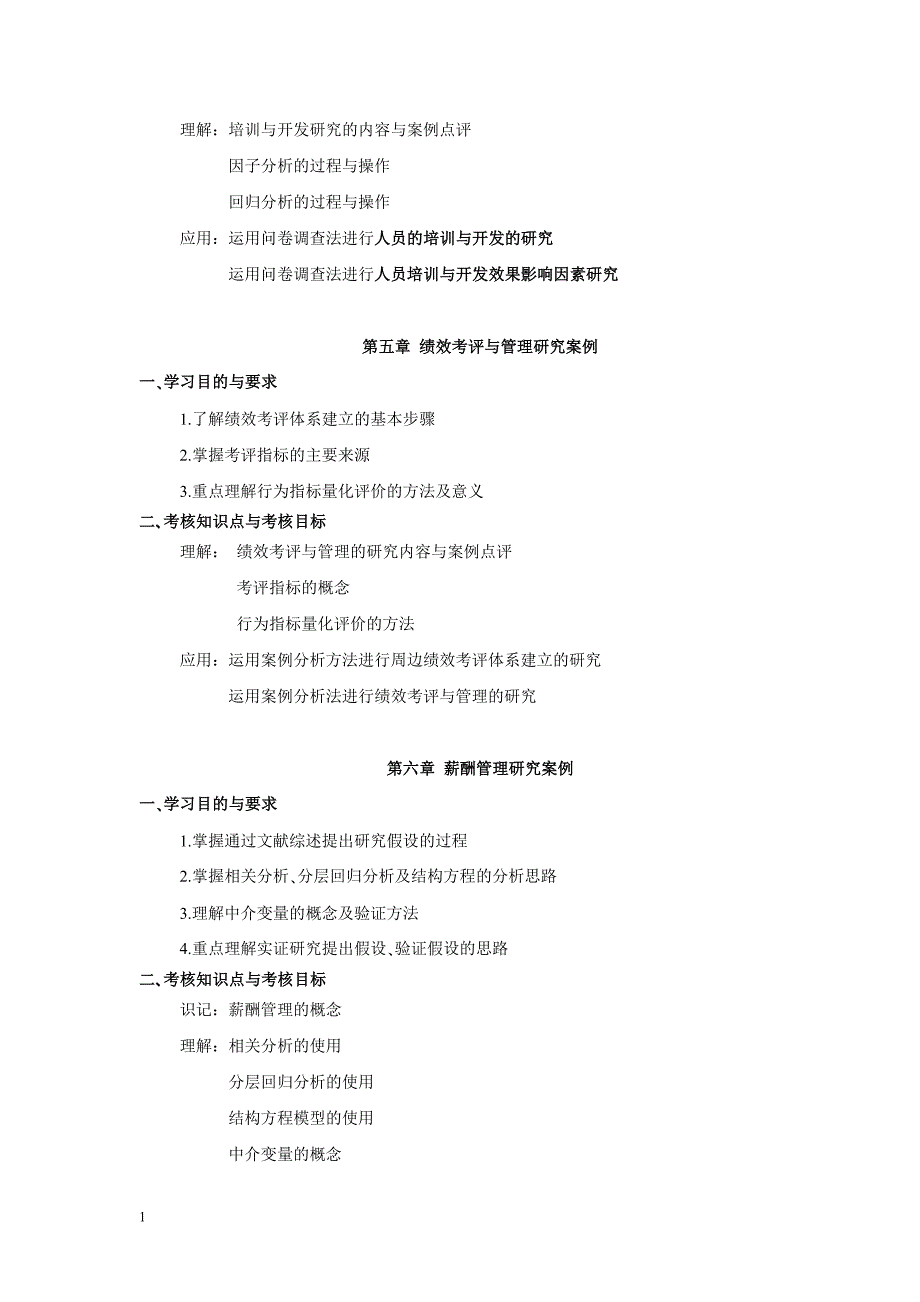 理解：培训与开发研究的内容与案例点评

因子分析的过程与操作

回归分析的过程与操作

应用：运用问卷调查法进行人员的培训与开发的研究

运用问卷调查法进行人员培训与开发效果影响因素研究

第五章 绩效考评与管理研究案例

一、学习目的与要求

1.了解绩效考评体系建立的基本步骤

2.掌握考评指标的主要来源

3.重点理解行为指标量化评价的方法及意义

二、考核知识点与考核目标

理解： 绩效考评与管理的研究内容与案例点评

考评指标的概念

行为指标量化评价的方法

应用：运用案例分析方法进行周边绩效考评体系建立的研究

运用案例分析法进行绩效考评与管理的研究

第六章 薪酬管理研究案例

一、学习目的与要求

1.掌握通过文献综述提出研究假设的过程

2.掌握相关分析、分层回归分析及结构方程的分析思路

3.理解中介变量的概念及验证方法

4.重点理解实证研究提出假设、验证假设的思路

二、考核知识点与考核目标

识记：薪酬管理的概念

理解：相关分析的使用

分层回归分析的使用

结构方程模型的使用

中介变量的概念

1